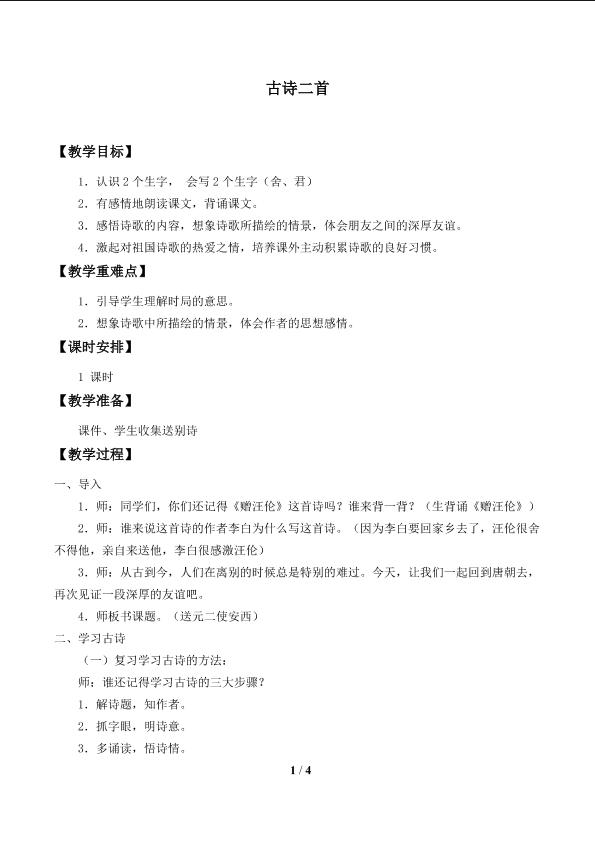 古诗二首

【教学目标】

1. 认识 2 个生字， 会写 2 个生字（舍、君）

2. 有感情地朗读课文，背诵课文。

3. 感悟诗歌的内容，想象诗歌所描绘的情景，体会朋友之间的深厚友谊。

4. 激起对祖国诗歌的热爱之情，培养课外主动积累诗歌的良好习惯。

【教学重难点】

1. 引导学生理解时局的意思。

2. 想象诗歌中所描绘的情景，体会作者的思想感情。

【课时安排】

1 课时

【教学准备】

课件、学生收集送别诗

【教学过程】

一、导入

1. 师：同学们，你们还记得《赠汪伦》这首诗吗？谁来背一背？（生背诵《赠汪伦》）

2. 师：谁来说这首诗的作者李白为什么写这首诗。（因为李白要回家乡去了，汪伦很舍不得他，亲自来送他，李白很感激汪伦）

3. 师：从古到今，人们在离别的时候总是特别的难过。今天，让我们一起回到唐朝去，再次见证一段深厚的友谊吧。

4. 师板书课题。（送元二使安西）

二、学习古诗

（一）复习学习古诗的方法：

师：谁还记得学习古诗的三大步骤？

1. 解诗题，知作者。

2. 抓字眼，明诗意。

3. 多诵读，悟诗情。

1 / 4